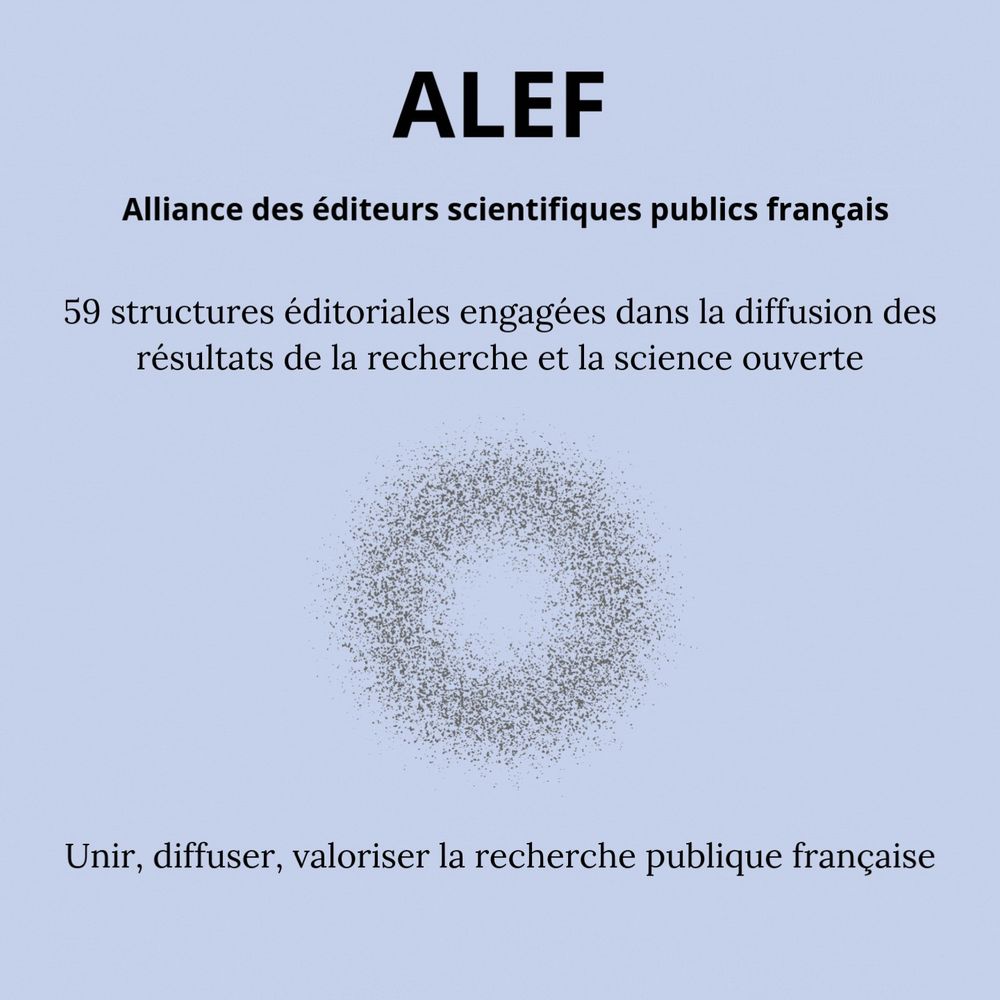 ALEF

Alliance des éditeurs scientifiques publics français

59 structures éditoriales engagées dans la diffusion des résultats de la recherche et la science ouverte

Unir, diffuser, valoriser la recherche publique française